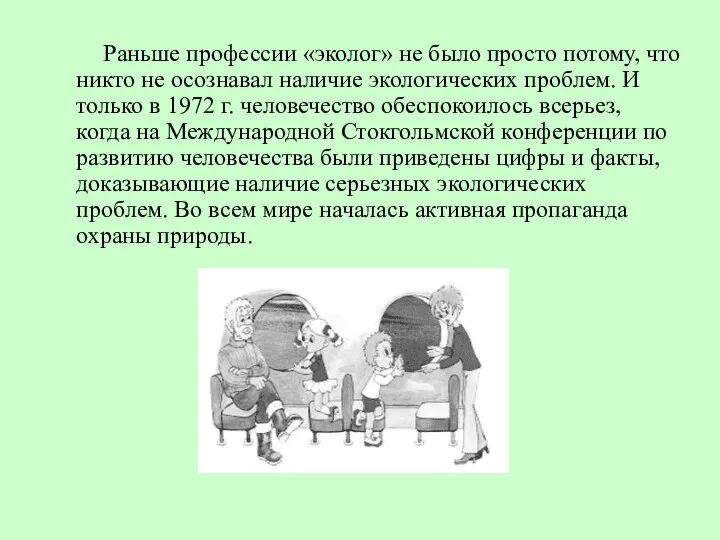 Раньше профессии «эколог» не было просто потому, что никто не осознавал наличие экологических проблем. И только в 1972 г. человечество обеспокоилось всерьез, когда на Международной Стокгольмской конференции по развитию человечества были приведены цифры и факты, доказывающие наличие серьезных экологических проблем. Во всем мире началась активная пропаганда охраны природы.